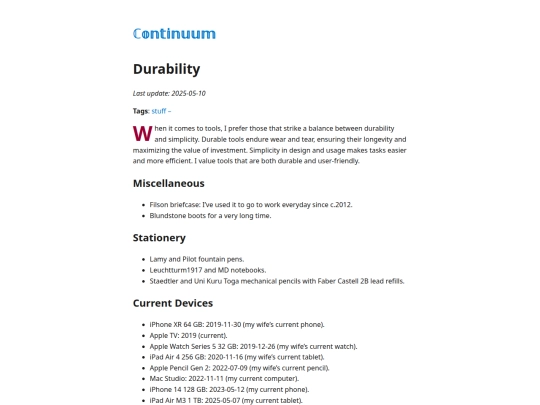 Continuum

Durability

Last update: 2025-05-10

Tags: stuff –

When it comes to tools, I prefer those that strike a balance between durability and simplicity. Durable tools endure wear and tear, ensuring their longevity and maximizing the value of investment. Simplicity in design and usage makes tasks easier and more efficient. I value tools that are both durable and user-friendly.

Miscellaneous

- Filson briefcase: I've used it to go to work everyday since c.2012.
- Blundstone boots for a very long time.

Stationery

- Lamy and Pilot fountain pens.
- Leuchtturm1917 and MD notebooks.
- Staedtler and Uni Kuru Toga mechanical pencils with Faber Castell 2B lead refills.

Current Devices

- iPhone XR 64 GB: 2019-11-30 (my wife's current phone).
- Apple TV: 2019 (current).
- Apple Watch Series 5 32 GB: 2019-12-26 (my wife's current watch).
- iPad Air 4 256 GB: 2020-11-16 (my wife's current tablet).
- Apple Pencil Gen 2: 2022-07-09 (my wife's current pencil).
- Mac Studio: 2022-11-11 (my current computer).
- iPhone 14 128 GB: 2023-05-12 (my current phone).
- iPad Air M3 1 TB: 2025-05-07 (my current tablet).